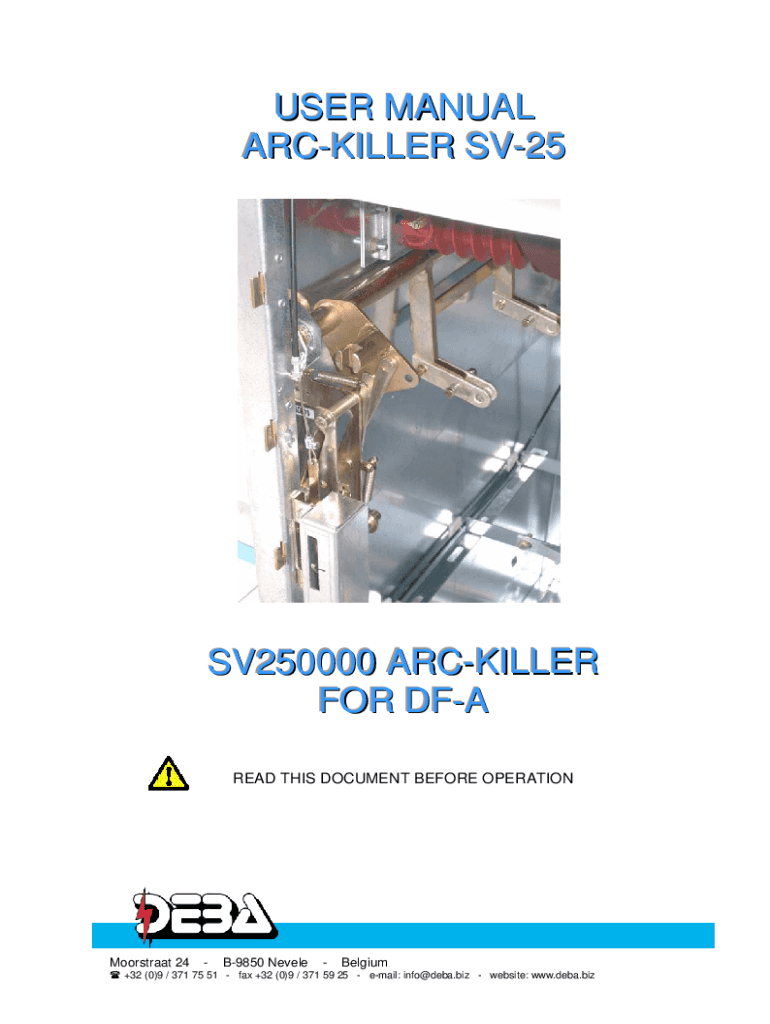 USER MANUAL
ARC-KILLER SV-25

SV250000 ARC-KILLER
FOR DF-A

READ THIS DOCUMENT BEFORE OPERATION

DEBA

Moorstraat 24 - B-9850 Nevele - Belgium
☎ +32 (0)9 / 371 75 51 - fax +32 (0)9 / 371 59 25 - e-mail: info@deba.biz - website: www.deba.biz